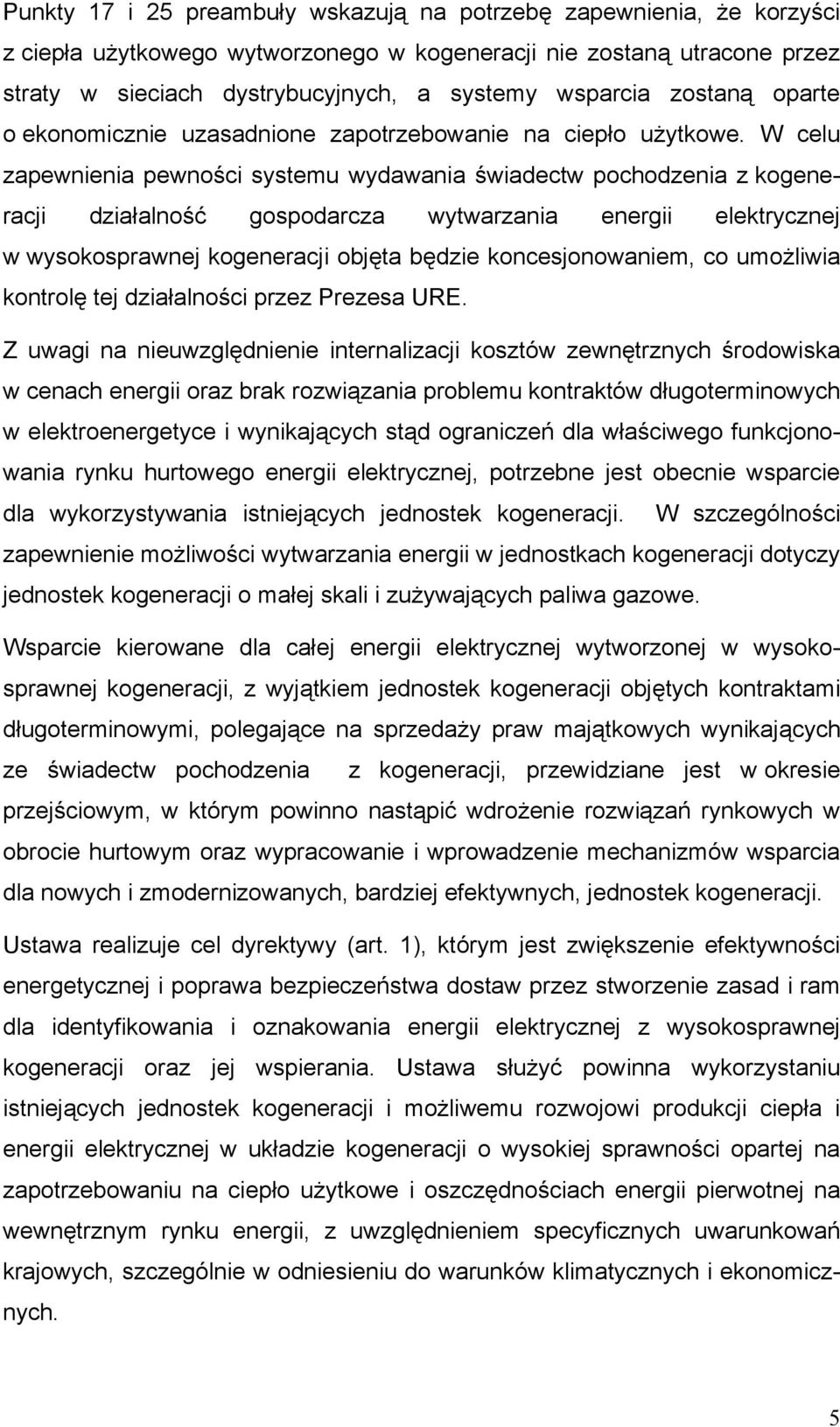 Punkty 17 i 25 preambuły wskazują na potrzebę zapewnienia, że korzyści z ciepła użytkowego wytworzonego w kogeneracji nie zostaną utracone przez straty w sieciach dystrybucyjnych, a systemy wsparcia zostaną oparte o ekonomicznie uzasadnione zapotrzebowanie na ciepło użytkowe. W celu zapewnienia pewności systemu wydawania świadectw pochodzenia z kogeneracji działalność gospodarcza wytwarzania energii elektrycznej w wysokosprawnej kogeneracji objęta będzie koncesjonowaniem, co umożliwia kontrolę tej działalności przez Prezesa URE.

Z uwagi na nieuwzględnienie internalizacji kosztów zewnętrznych środowiska w cenach energii oraz brak rozwiązania problemu kontraktów długoterminowych w elektroenergetyce i wynikających stąd ograniczeń dla właściwego funkcjonowania rynku hurtowego energii elektrycznej, potrzebne jest obecnie wsparcie dla wykorzystywania istniejących jednostek kogeneracji. W szczególności zapewnienie możliwości wytwarzania energii w jednostkach kogeneracji dotyczy jednostek kogeneracji o małej skali i zużywających paliwa gazowe.

Wsparcie kierowane dla całej energii elektrycznej wytworzonej w wysokosprawnej kogeneracji, z wyjątkiem jednostek kogeneracji objętych kontraktami długoterminowymi, polegające na sprzedaży praw majątkowych wynikających ze świadectw pochodzenia z kogeneracji, przewidziane jest w okresie przejściowym, w którym powinno nastąpić wdrożenie rozwiązań rynkowych w obrocie hurtowym oraz wypracowanie i wprowadzenie mechanizmów wsparcia dla nowych i zmodernizowanych, bardziej efektywnych, jednostek kogeneracji.

Ustawa realizuje cel dyrektywy (art. 1), którym jest zwiększenie efektywności energetycznej i poprawa bezpieczeństwa dostaw przez stworzenie zasad i ram dla identyfikowania i oznakowania energii elektrycznej z wysokosprawnej kogeneracji oraz jej wspierania. Ustawa służyć powinna wykorzystaniu istniejących jednostek kogeneracji i możliwemu rozwojowi produkcji ciepła i energii elektrycznej w układzie kogeneracji o wysokiej sprawności opartej na zapotrzebowaniu na ciepło użytkowe i oszczędnościach energii pierwotnej na wewnętrznym rynku energii, z uwzględnieniem specyficznych uwarunkowań krajowych, szczególnie w odniesieniu do warunków klimatycznych i ekonomicznych.

5